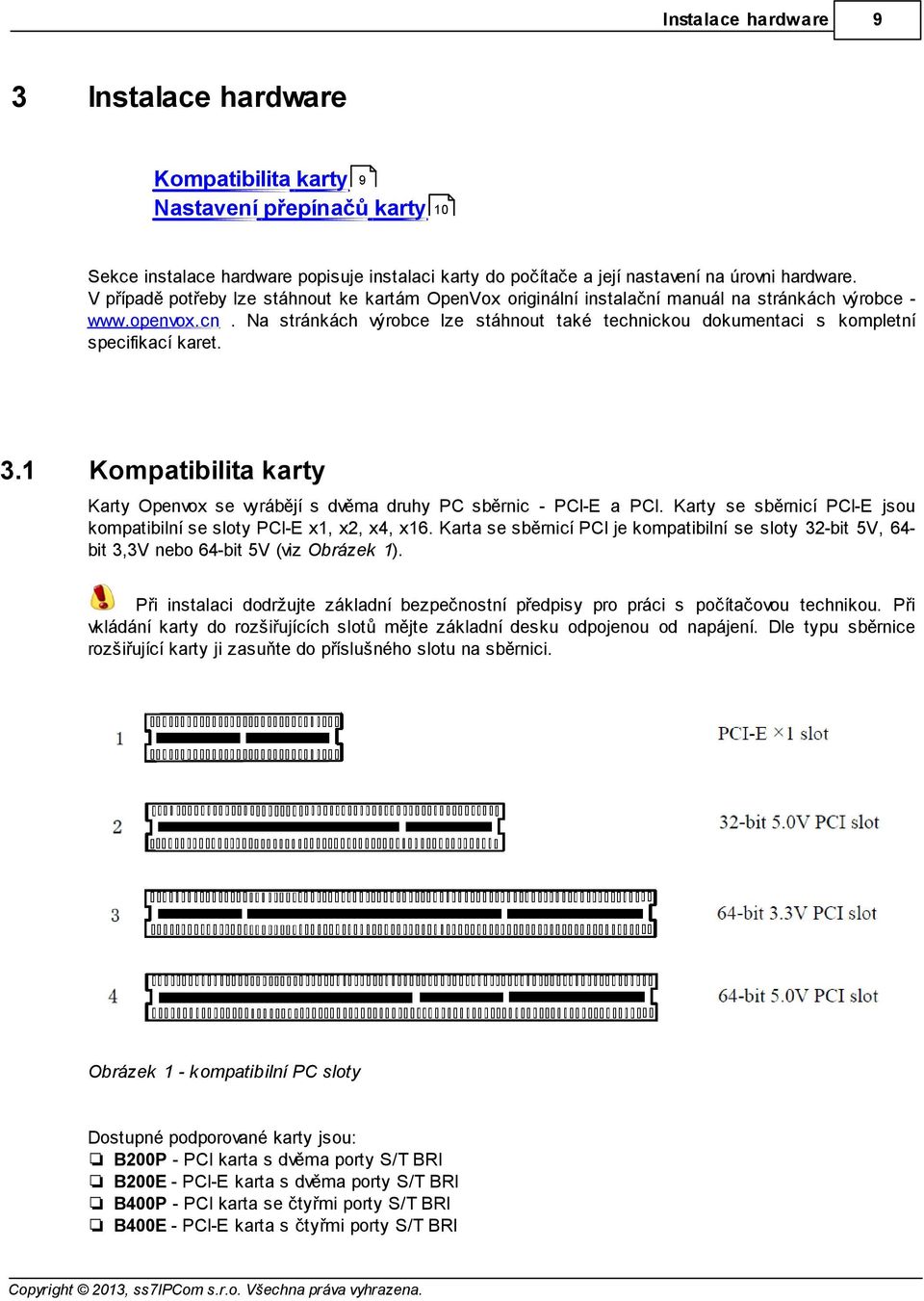 Instalace hardware 9

3 Instalace hardware

Kompatibilita karty 9
Nastavení přepínačů karty 10

Sekce instalace hardware popisuje instalaci karty do počítače a její nastavení na úrovni hardware. V případě potřeby lze stáhnout ke kartám OpenVox originální instalační manuál na stránkách výrobce - www.openvox.cn . Na stránkách výrobce lze stáhnout také technickou dokumentaci s kompletní specifikací karet.

3.1 Kompatibilita karty

Karty Openvox se vyrábějí s dvěma druhy PC sběrnic - PCI-E a PCI. Karty se sběrnicí PCI-E jsou kompatibilní se sloty PCI-E x1, x2, x4, x16. Karta se sběrnicí PCI je kompatibilní se sloty 32-bit 5V, 64-bit 3,3V nebo 64-bit 5V (viz Obrázek 1).

Při instalaci dodržujte základní bezpečnostní předpisy pro práci s počítačovou technikou. Při vkládání karty do rozšiřujících slotů mějte základní desku odpojenou od napájení. Dle typu sběrnice rozšiřující karty ji zasuňte do příslušného slotu na sběrnici.

1 PCI-E ×1 slot

2 32-bit 5.0V PCI slot

3 64-bit 3.3V PCI slot

4 64-bit 5.0V PCI slot

Obrázek 1 - kompatibilní PC sloty

Dostupné podporované karty jsou:
❏ B200P - PCI karta s dvěma porty S/T BRI
❏ B200E - PCI-E karta s dvěma porty S/T BRI
❏ B400P - PCI karta se čtyřmi porty S/T BRI
❏ B400E - PCI-E karta s čtyřmi porty S/T BRI

Copyright © 2013, ss7IPCom s.r.o. Všechna práva vyhrazena.